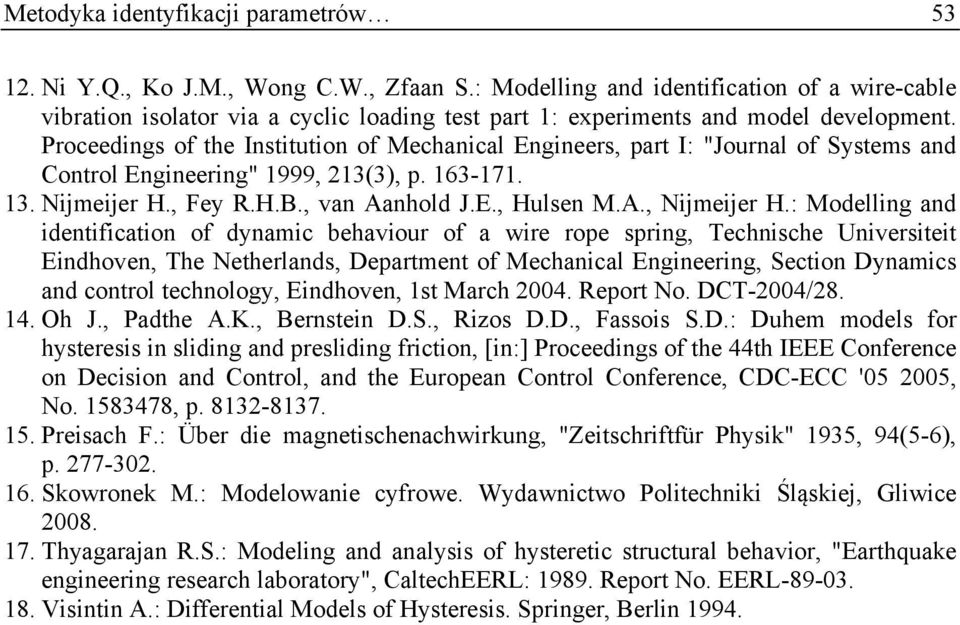 Metodyka identyfikacji parametrów… 53

12. Ni Y.Q., Ko J.M., Wong C.W., Zfaan S.: Modelling and identification of a wire-cable vibration isolator via a cyclic loading test part 1: experiments and model development. Proceedings of the Institution of Mechanical Engineers, part I: "Journal of Systems and Control Engineering" 1999, 213(3), p. 163-171.
13. Nijmeijer H., Fey R.H.B., van Aanhold J.E., Hulsen M.A., Nijmeijer H.: Modelling and identification of dynamic behaviour of a wire rope spring, Technische Universiteit Eindhoven, The Netherlands, Department of Mechanical Engineering, Section Dynamics and control technology, Eindhoven, 1st March 2004. Report No. DCT-2004/28.
14. Oh J., Padthe A.K., Bernstein D.S., Rizos D.D., Fassois S.D.: Duhem models for hysteresis in sliding and presliding friction, [in:] Proceedings of the 44th IEEE Conference on Decision and Control, and the European Control Conference, CDC-ECC '05 2005, No. 1583478, p. 8132-8137.
15. Preisach F.: Über die magnetischenachwirkung, "Zeitschriftfür Physik" 1935, 94(5-6), p. 277-302.
16. Skowronek M.: Modelowanie cyfrowe. Wydawnictwo Politechniki Śląskiej, Gliwice 2008.
17. Thyagarajan R.S.: Modeling and analysis of hysteretic structural behavior, "Earthquake engineering research laboratory", CaltechEERL: 1989. Report No. EERL-89-03.
18. Visintin A.: Differential Models of Hysteresis. Springer, Berlin 1994.